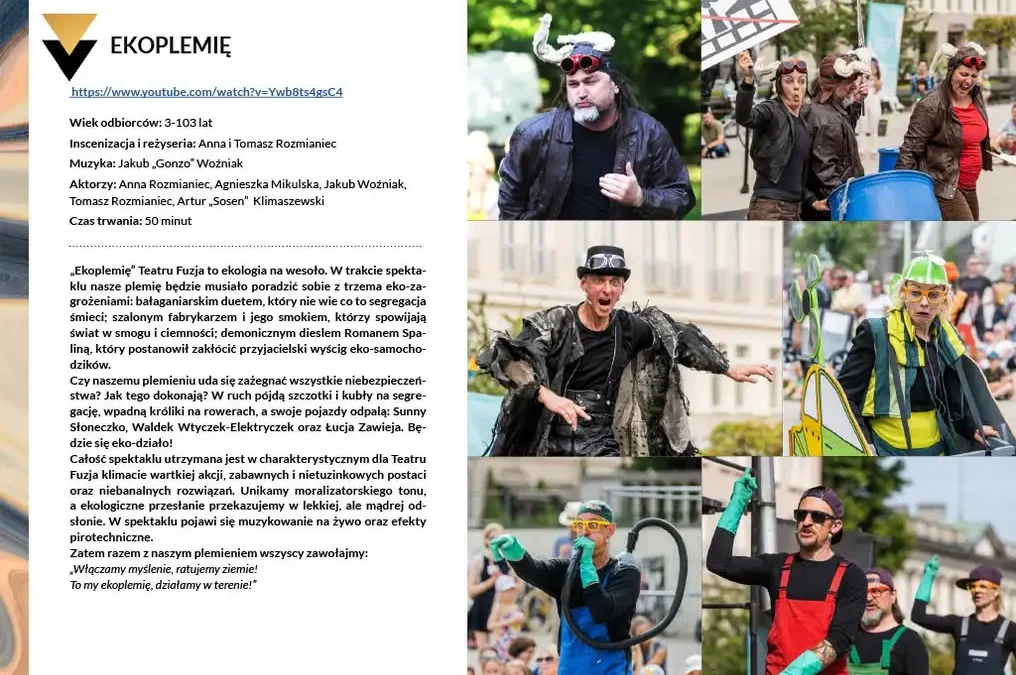 EKOPLEMIĘ

https://www.youtube.com/watch?v=Ywb8ts4gsC4

Wiek odbiorców: 3-103 lat
Inscenizacja i reżyseria: Anna i Tomasz Rozmianiec
Muzyka: Jakub „Gonzo" Woźniak
Aktorzy: Anna Rozmianiec, Agnieszka Mikulska, Jakub Woźniak, Tomasz Rozmianiec, Artur „Sosen" Klimaszewski
Czas trwania: 50 minut

„Ekoplemię" Teatru Fuzja to ekologia na wesoło. W trakcie spektaklu nasze plemię będzie musiało poradzić sobie z trzema eko-zagrożeniami: bałaganiarskim duetem, który nie wie co to segregacja śmieci; szalonym fabrykarzem i jego smokiem, którzy spowijają świat w smogu i ciemności; demonicznym dieslem Romanem Spaliną, który postanowił zakłócić przyjacielski wyścig eko-samochodzików.
Czy naszemu plemieniu uda się zażegnać wszystkie niebezpieczeństwa? Jak tego dokonają? W ruch pójdą szczotki i kubły na segregację, wpadną króliki na rowerach, a swoje pojazdy odpalą: Sunny Słoneczko, Waldek Wtyczek-Elektryczek oraz Łucja Zawieja. Będzie się eko-działo!
Całość spektaklu utrzymana jest w charakterystycznym dla Teatru Fuzja klimacie wartkiej akcji, zabawnych i nietuzinkowych postaci oraz niebanalnych rozwiązań. Unikamy moralizatorskiego tonu, a ekologiczne przesłanie przekazujemy w lekkiej, ale mądrej odsłonie. W spektaklu pojawi się muzykowanie na żywo oraz efekty pirotechniczne.
Zatem razem z naszym plemieniem wszyscy zawołajmy:
„Włączamy myślenie, ratujemy ziemie!
To my ekoplemię, działamy w terenie!"